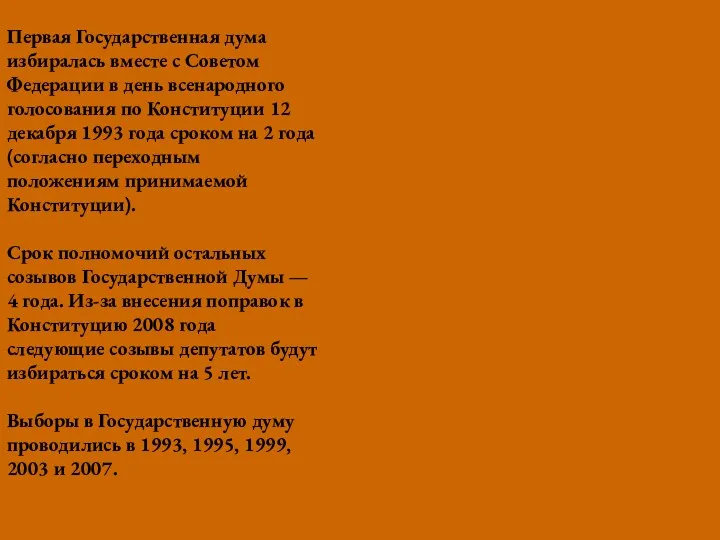 Первая Государственная дума избиралась вместе с Советом Федерации в день всенародного голосования по Конституции 12 декабря 1993 года сроком на 2 года (согласно переходным положениям принимаемой Конституции).

Срок полномочий остальных созывов Государственной Думы — 4 года. Из-за внесения поправок в Конституцию 2008 года следующие созывы депутатов будут избираться сроком на 5 лет.

Выборы в Государственную думу проводились в 1993, 1995, 1999, 2003 и 2007.